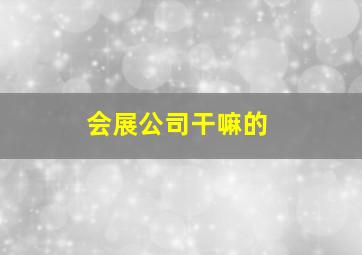 会展公司干嘛的